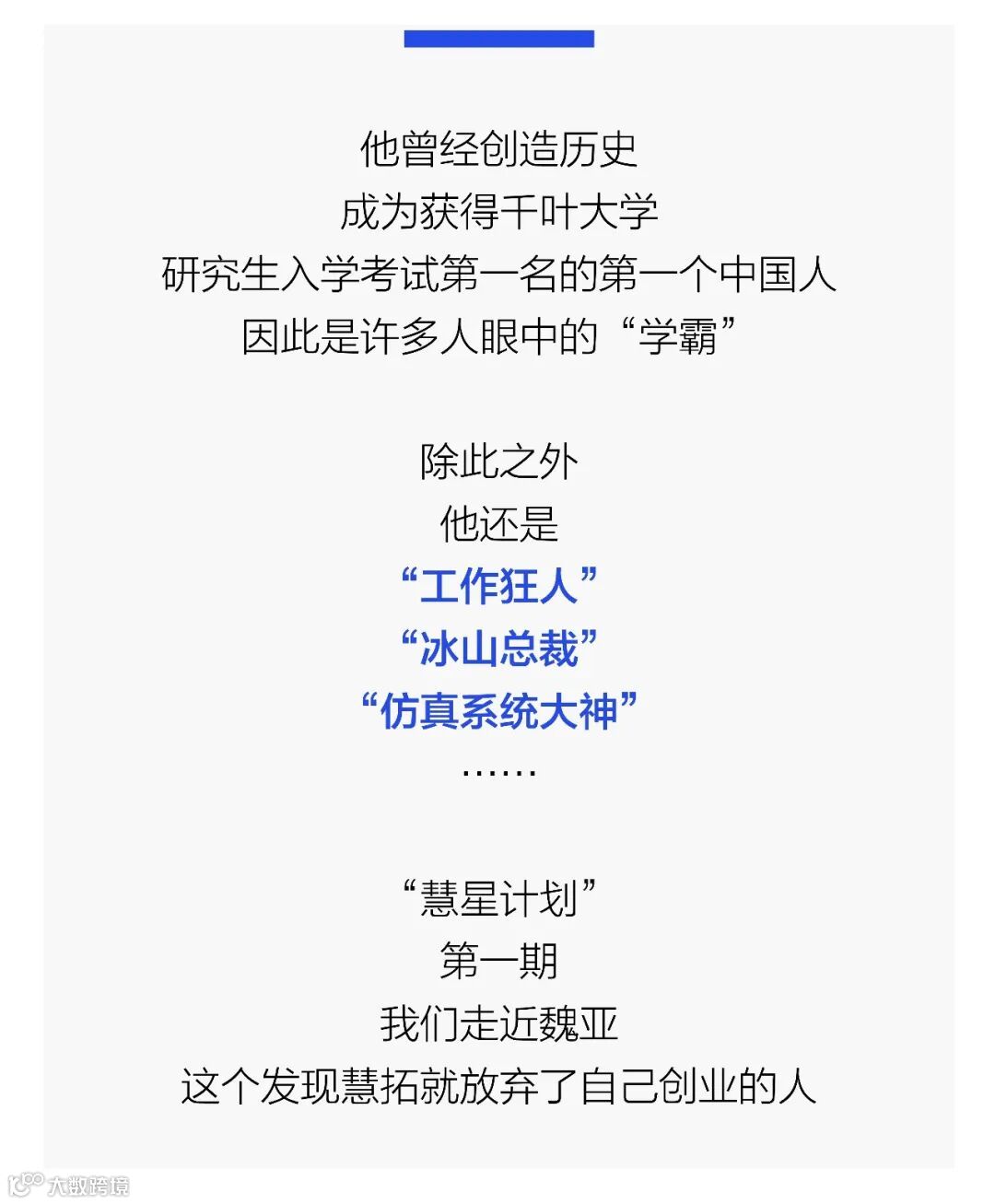 他曾经创造历史
成为获得千叶大学
研究生入学考试第一名的第一个中国人
因此是许多人眼中的“学霸”

除此之外
他还是
“工作狂人”
“冰山总裁”
“仿真系统大神”
……

“慧星计划”
第一期
我们走近魏亚
这个发现慧拓就放弃了自己创业的人

大数跨境